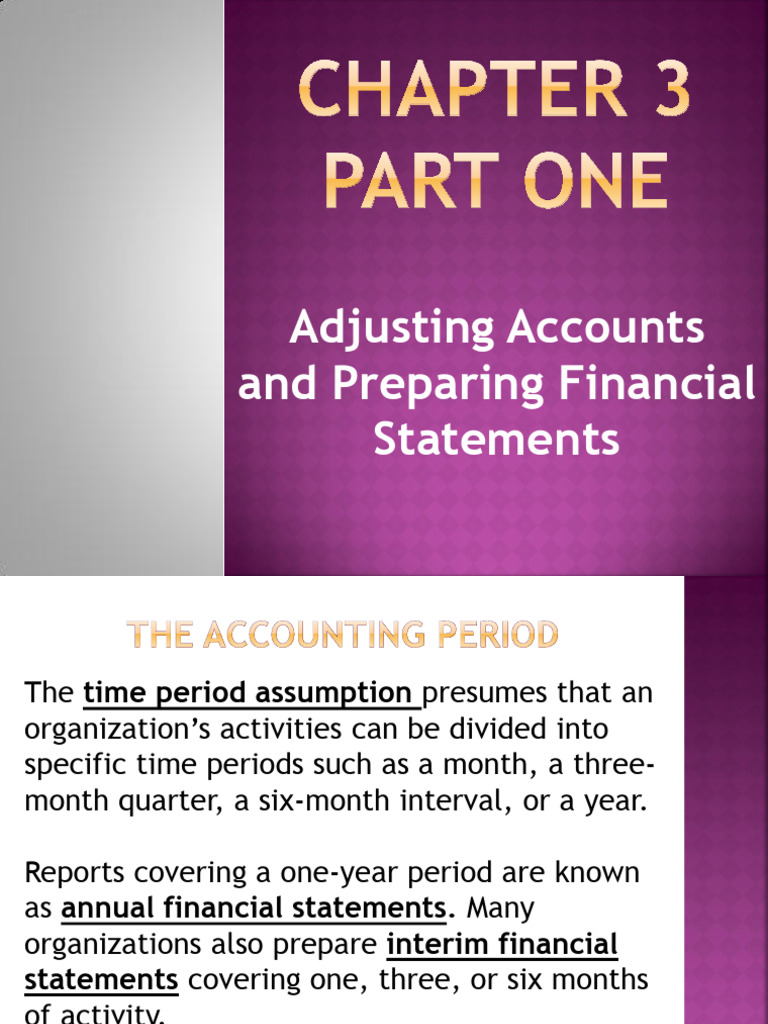 CHAPTER 3
PART ONE

Adjusting Accounts and Preparing Financial Statements

THE ACCOUNTING PERIOD

The time period assumption presumes that an organization's activities can be divided into specific time periods such as a month, a three-month quarter, a six-month interval, or a year.

Reports covering a one-year period are known as annual financial statements. Many organizations also prepare interim financial statements covering one, three, or six months of activity.